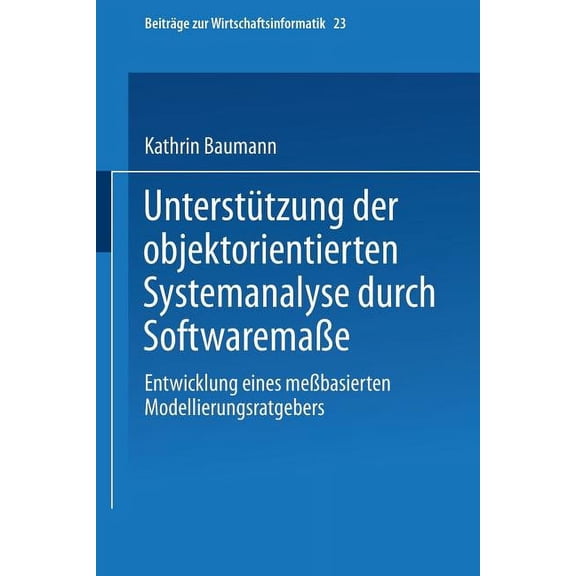 Beiträge zur Wirtschaftsinformatik 23

Kathrin Baumann

Unterstützung der objektorientierten Systemanalyse durch Softwaremaße

Entwicklung eines meßbasierten Modellierungsratgebers